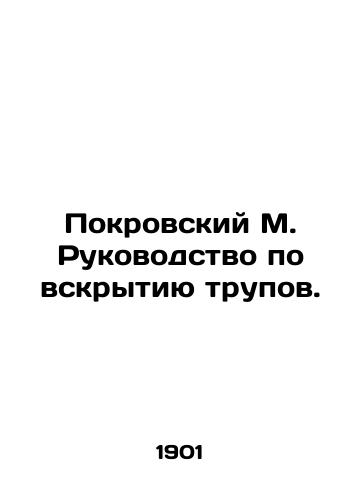 Покровский М. Руководство по вскрытию трупов.

1901